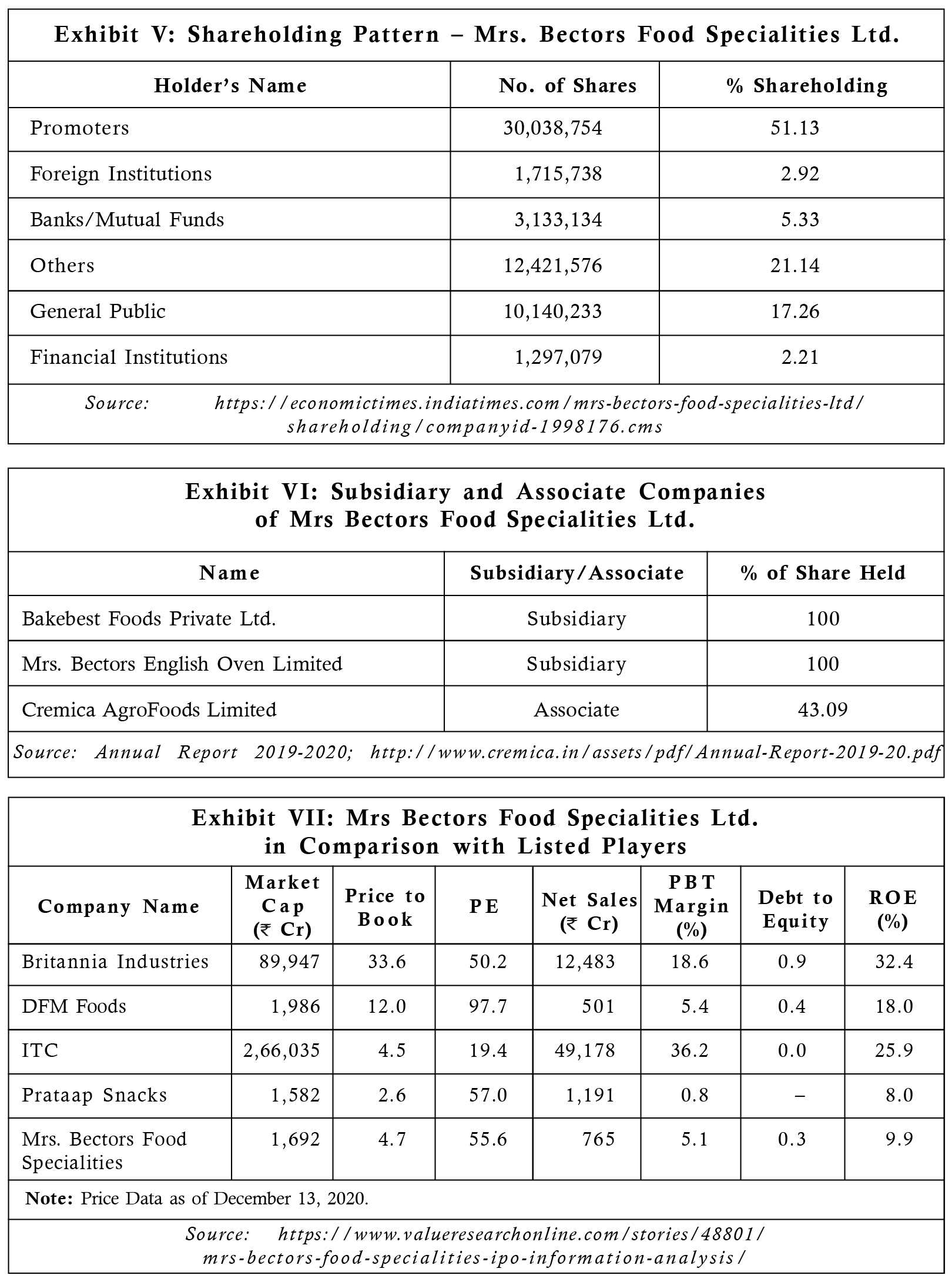 Exhibit V: Shareholding Pattern – Mrs. Bectors Food Specialities Ltd.

| Holder's Name | No. of Shares | % Shareholding |
|---|---|---|
| Promoters | 30,038,754 | 51.13 |
| Foreign Institutions | 1,715,738 | 2.92 |
| Banks/Mutual Funds | 3,133,134 | 5.33 |
| Others | 12,421,576 | 21.14 |
| General Public | 10,140,233 | 17.26 |
| Financial Institutions | 1,297,079 | 2.21 |

Source: https://economictimes.indiatimes.com/mrs-bectors-food-specialities-ltd/shareholding/companyid-1998176.cms

Exhibit VI: Subsidiary and Associate Companies of Mrs Bectors Food Specialities Ltd.

| Name | Subsidiary/Associate | % of Share Held |
|---|---|---|
| Bakebest Foods Private Ltd. | Subsidiary | 100 |
| Mrs. Bectors English Oven Limited | Subsidiary | 100 |
| Cremica AgroFoods Limited | Associate | 43.09 |

Source: Annual Report 2019-2020; http://www.cremica.in/assets/pdf/Annual-Report-2019-20.pdf

Exhibit VII: Mrs Bectors Food Specialities Ltd. in Comparison with Listed Players

| Company Name | Market Cap (₹ Cr) | Price to Book | PE | Net Sales (₹ Cr) | PBT Margin (%) | Debt to Equity | ROE (%) |
|---|---|---|---|---|---|---|---|
| Britannia Industries | 89,947 | 33.6 | 50.2 | 12,483 | 18.6 | 0.9 | 32.4 |
| DFM Foods | 1,986 | 12.0 | 97.7 | 501 | 5.4 | 0.4 | 18.0 |
| ITC | 2,66,035 | 4.5 | 19.4 | 49,178 | 36.2 | 0.0 | 25.9 |
| Prataap Snacks | 1,582 | 2.6 | 57.0 | 1,191 | 0.8 | – | 8.0 |
| Mrs. Bectors Food Specialities | 1,692 | 4.7 | 55.6 | 765 | 5.1 | 0.3 | 9.9 |

Note: Price Data as of December 13, 2020.

Source: https://www.valueresearchonline.com/stories/48801/mrs-bectors-food-specialities-ipo-information-analysis/